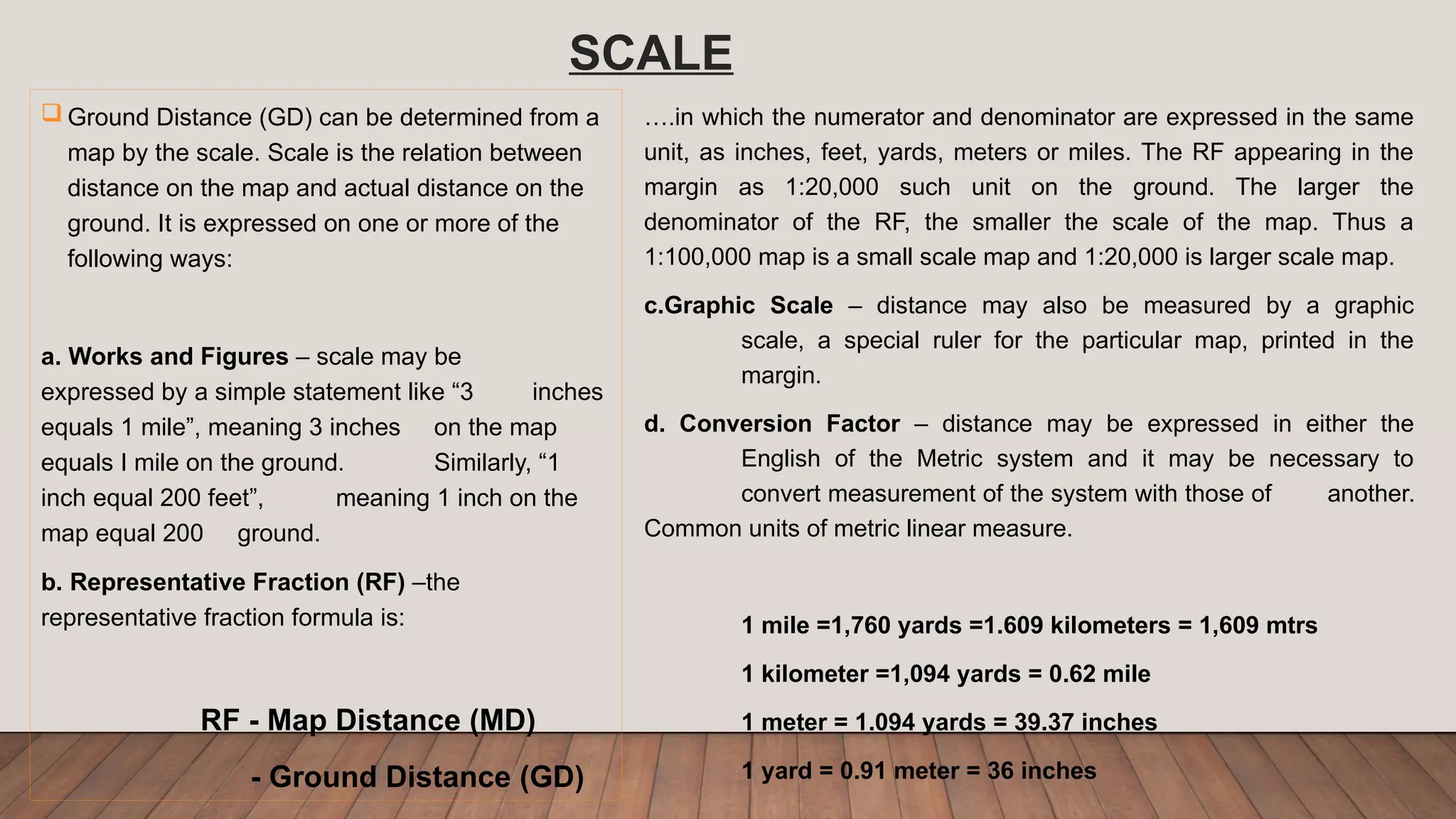 SCALE

Ground Distance (GD) can be determined from a map by the scale. Scale is the relation between distance on the map and actual distance on the ground. It is expressed on one or more of the following ways:

a. Works and Figures – scale may be expressed by a simple statement like “3 inches equals 1 mile”, meaning 3 inches on the map equals I mile on the ground. Similarly, “1 inch equal 200 feet”, meaning 1 inch on the map equal 200 ground.

b. Representative Fraction (RF) –the representative fraction formula is:

RF - Map Distance (MD)

- Ground Distance (GD)

….in which the numerator and denominator are expressed in the same unit, as inches, feet, yards, meters or miles. The RF appearing in the margin as 1:20,000 such unit on the ground. The larger the denominator of the RF, the smaller the scale of the map. Thus a 1:100,000 map is a small scale map and 1:20,000 is larger scale map.

c.Graphic Scale – distance may also be measured by a graphic scale, a special ruler for the particular map, printed in the margin.

d. Conversion Factor – distance may be expressed in either the English of the Metric system and it may be necessary to convert measurement of the system with those of another. Common units of metric linear measure.

1 mile =1,760 yards =1.609 kilometers = 1,609 mtrs

1 kilometer =1,094 yards = 0.62 mile

1 meter = 1.094 yards = 39.37 inches

1 yard = 0.91 meter = 36 inches